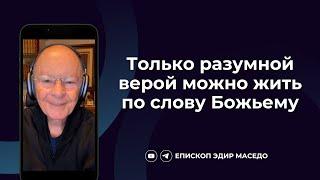 Только разумной верой можно жить по слову Божьему

ЕПИСКОП ЭДИР МАСЕДО